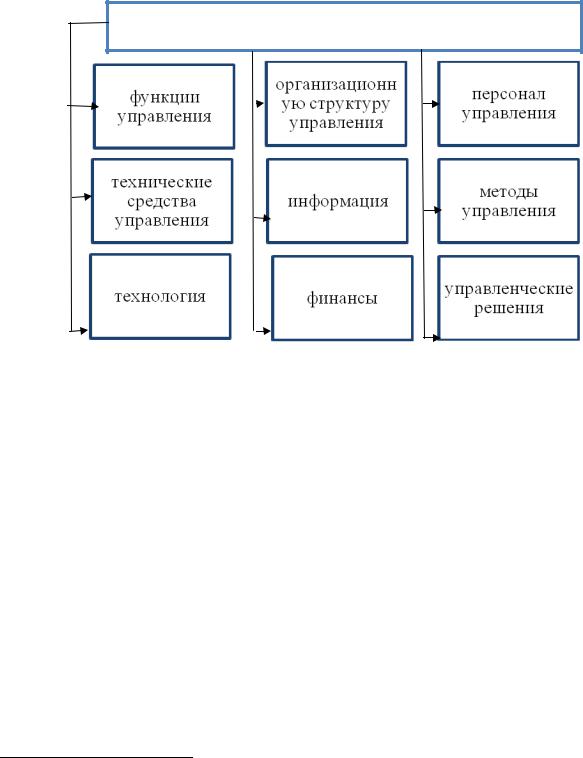 функции управления

технические средства управления

технология

организационную структуру управления

информация

финансы

персонал управления

методы управления

управленческие решения